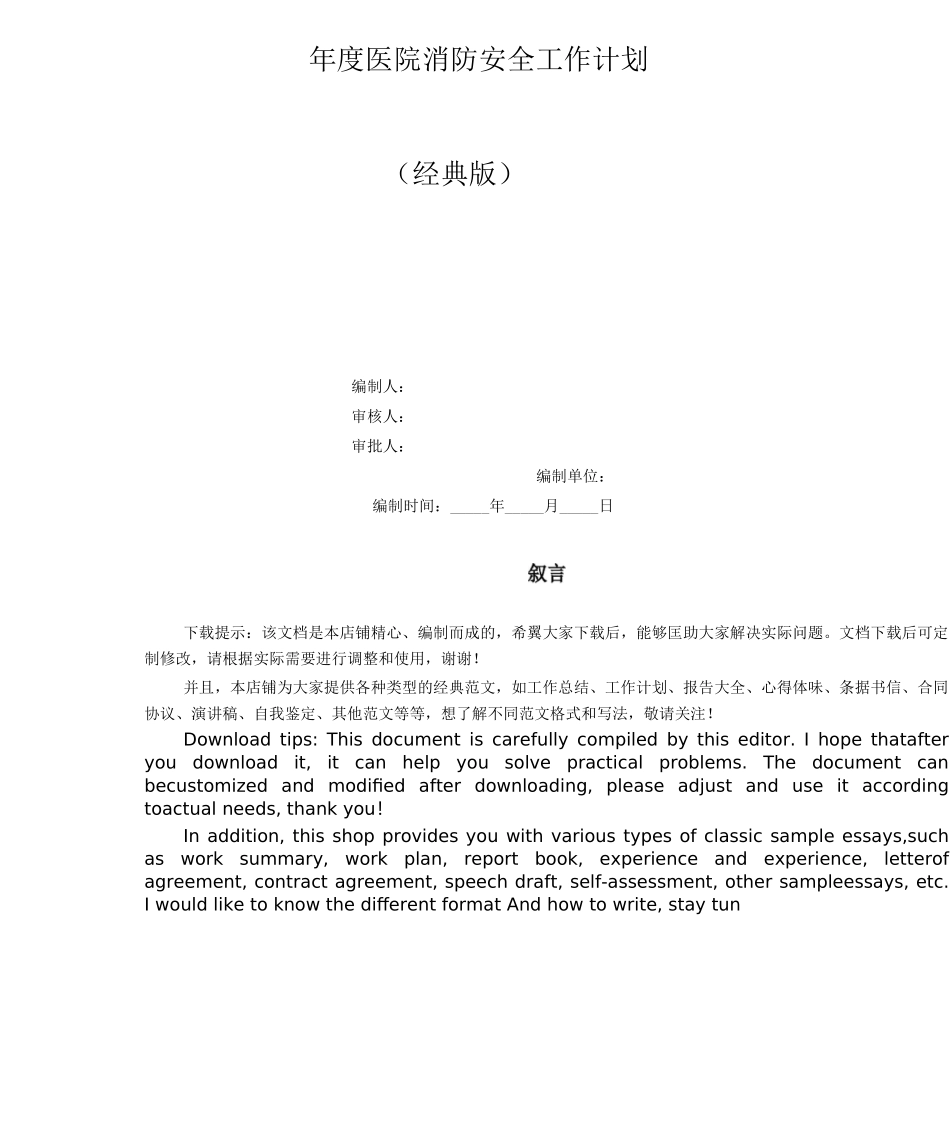 年度医院消防安全工作计划

（经典版）

编制人：
审核人：
审批人：
编制单位：
编制时间：_____年_____月_____日

叙言

下载提示：该文档是本店铺精心、编制而成的，希翼大家下载后，能够匡助大家解决实际问题。文档下载后可定制修改，请根据实际需要进行调整和使用，谢谢！

并且，本店铺为大家提供各种类型的经典范文，如工作总结、工作计划、报告大全、心得体味、条据书信、合同协议、演讲稿、自我鉴定、其他范文等等，想了解不同范文格式和写法，敬请关注！

Download tips: This document is carefully compiled by this editor. I hope thatafter you download it, it can help you solve practical problems. The document can becustomized and modified after downloading, please adjust and use it according toactual needs, thank you!

In addition, this shop provides you with various types of classic sample essays,such as work summary, work plan, report book, experience and experience, letterof agreement, contract agreement, speech draft, self-assessment, other sampleessays, etc. I would like to know the different format And how to write, stay tun